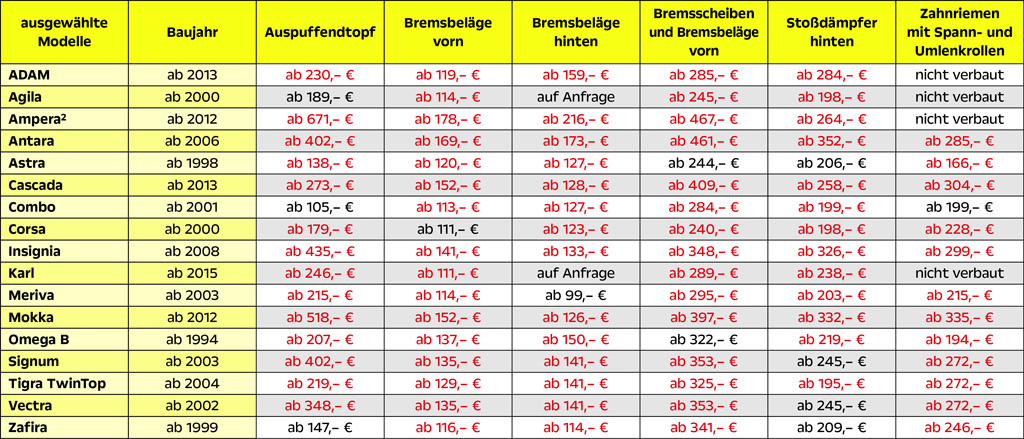 | ausgewählte Modelle | Baujahr | Auspuffendtopf | Bremsbeläge vorn | Bremsbeläge hinten | Bremsscheiben und Bremsbeläge vorn | Stoßdämpfer hinten | Zahnriemen mit Spann- und Umlenkrollen |
|---|---|---|---|---|---|---|---|
| ADAM | ab 2013 | ab 230,– € | ab 119,– € | ab 159,– € | ab 285,– € | ab 284,– € | nicht verbaut |
| Agila | ab 2000 | ab 189,– € | ab 114,– € | auf Anfrage | ab 245,– € | ab 198,– € | nicht verbaut |
| Ampera² | ab 2012 | ab 671,– € | ab 178,– € | ab 216,– € | ab 467,– € | ab 264,– € | nicht verbaut |
| Antara | ab 2006 | ab 402,– € | ab 169,– € | ab 173,– € | ab 461,– € | ab 352,– € | ab 285,– € |
| Astra | ab 1998 | ab 138,– € | ab 120,– € | ab 127,– € | ab 244,– € | ab 206,– € | ab 166,– € |
| Cascada | ab 2013 | ab 273,– € | ab 152,– € | ab 128,– € | ab 409,– € | ab 258,– € | ab 304,– € |
| Combo | ab 2001 | ab 105,– € | ab 113,– € | ab 127,– € | ab 284,– € | ab 199,– € | ab 199,– € |
| Corsa | ab 2000 | ab 179,– € | ab 111,– € | ab 123,– € | ab 240,– € | ab 198,– € | ab 228,– € |
| Insignia | ab 2008 | ab 435,– € | ab 141,– € | ab 133,– € | ab 348,– € | ab 326,– € | ab 299,– € |
| Karl | ab 2015 | ab 246,– € | ab 111,– € | auf Anfrage | ab 289,– € | ab 238,– € | nicht verbaut |
| Meriva | ab 2003 | ab 215,– € | ab 114,– € | ab 99,– € | ab 295,– € | ab 203,– € | ab 215,– € |
| Mokka | ab 2012 | ab 518,– € | ab 152,– € | ab 126,– € | ab 397,– € | ab 332,– € | ab 335,– € |
| Omega B | ab 1994 | ab 207,– € | ab 137,– € | ab 150,– € | ab 322,– € | ab 219,– € | ab 194,– € |
| Signum | ab 2003 | ab 402,– € | ab 135,– € | ab 141,– € | ab 353,– € | ab 245,– € | ab 272,– € |
| Tigra TwinTop | ab 2004 | ab 219,– € | ab 129,– € | ab 141,– € | ab 325,– € | ab 195,– € | ab 272,– € |
| Vectra | ab 2002 | ab 348,– € | ab 135,– € | ab 141,– € | ab 353,– € | ab 245,– € | ab 272,– € |
| Zafira | ab 1999 | ab 147,– € | ab 116,– € | ab 114,– € | ab 341,– € | ab 209,– € | ab 246,– € |